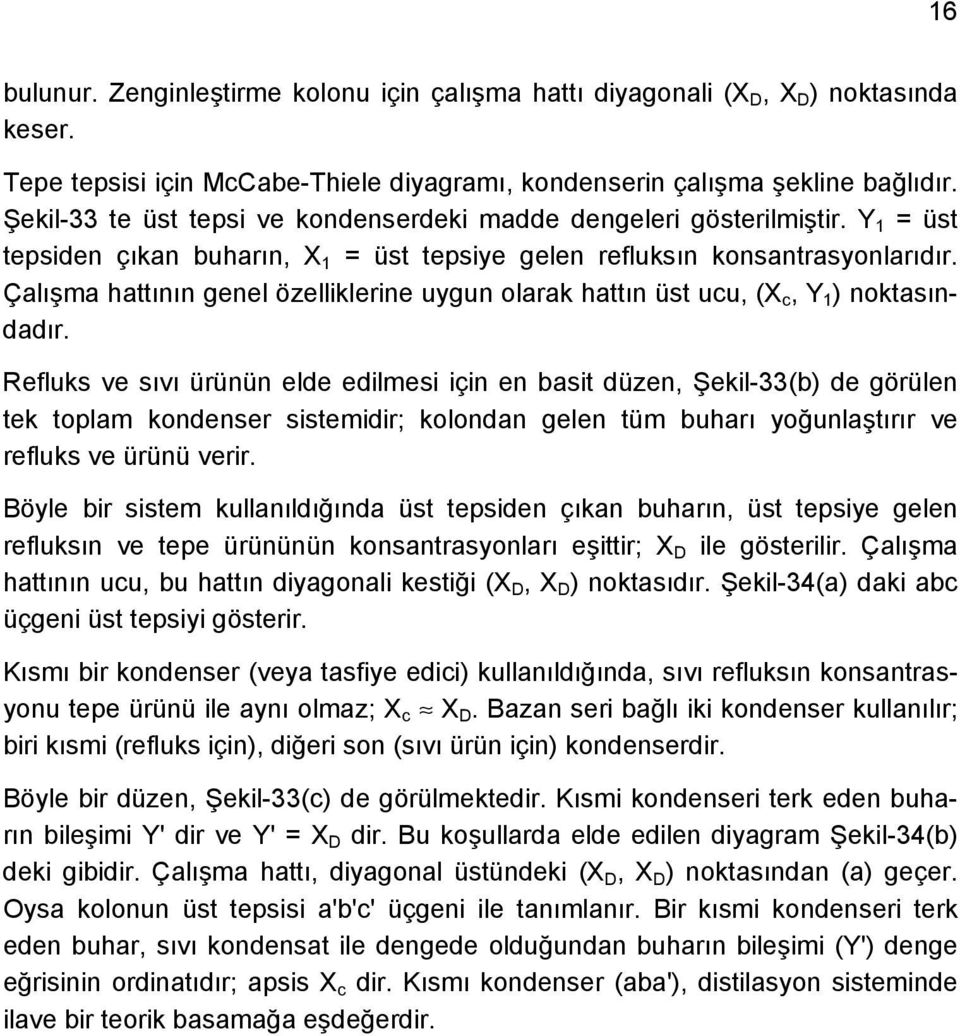 16

bulunur. Zenginleştirme kolonu için çalışma hattı diyagonali ($X_D$, $X_D$) noktasında keser.

Tepe tepsisi için McCabe-Thiele diyagramı, kondenserin çalışma şekline bağlıdır. Şekil-33 te üst tepsi ve kondenserdeki madde dengeleri gösterilmiştir. $Y_1$ = üst tepsiden çıkan buharın, $X_1$ = üst tepsiye gelen refluksın konsantrasyonlarıdır. Çalışma hattının genel özelliklerine uygun olarak hattın üst ucu, ($X_c$, $Y_1$) noktasındadır.

Refluks ve sıvı ürünün elde edilmesi için en basit düzen, Şekil-33(b) de görülen tek toplam kondenser sistemidir; kolondan gelen tüm buharı yoğunlaştırır ve refluks ve ürünü verir.

Böyle bir sistem kullanıldığında üst tepsiden çıkan buharın, üst tepsiye gelen refluksın ve tepe ürününün konsantrasyonları eşittir; $X_D$ ile gösterilir. Çalışma hattının ucu, bu hattın diyagonali kestiği ($X_D$, $X_D$) noktasıdır. Şekil-34(a) daki abc üçgeni üst tepsiyi gösterir.

Kısmı bir kondenser (veya tasfiye edici) kullanıldığında, sıvı refluksın konsantrasyonu tepe ürünü ile aynı olmaz; $X_c \approx X_D$. Bazan seri bağlı iki kondenser kullanılır; biri kısmi (refluks için), diğeri son (sıvı ürün için) kondenserdir.

Böyle bir düzen, Şekil-33(c) de görülmektedir. Kısmi kondenseri terk eden buharın bileşimi Y' dir ve Y' = $X_D$ dir. Bu koşullarda elde edilen diyagram Şekil-34(b) deki gibidir. Çalışma hattı, diyagonal üstündeki ($X_D$, $X_D$) noktasından (a) geçer. Oysa kolonun üst tepsisi a'b'c' üçgeni ile tanımlanır. Bir kısmi kondenseri terk eden buhar, sıvı kondensat ile dengede olduğundan buharın bileşimi (Y') denge eğrisinin ordinatıdır; apsis $X_c$ dir. Kısmı kondenser (aba'), distilasyon sisteminde ilave bir teorik basamağa eşdeğerdir.